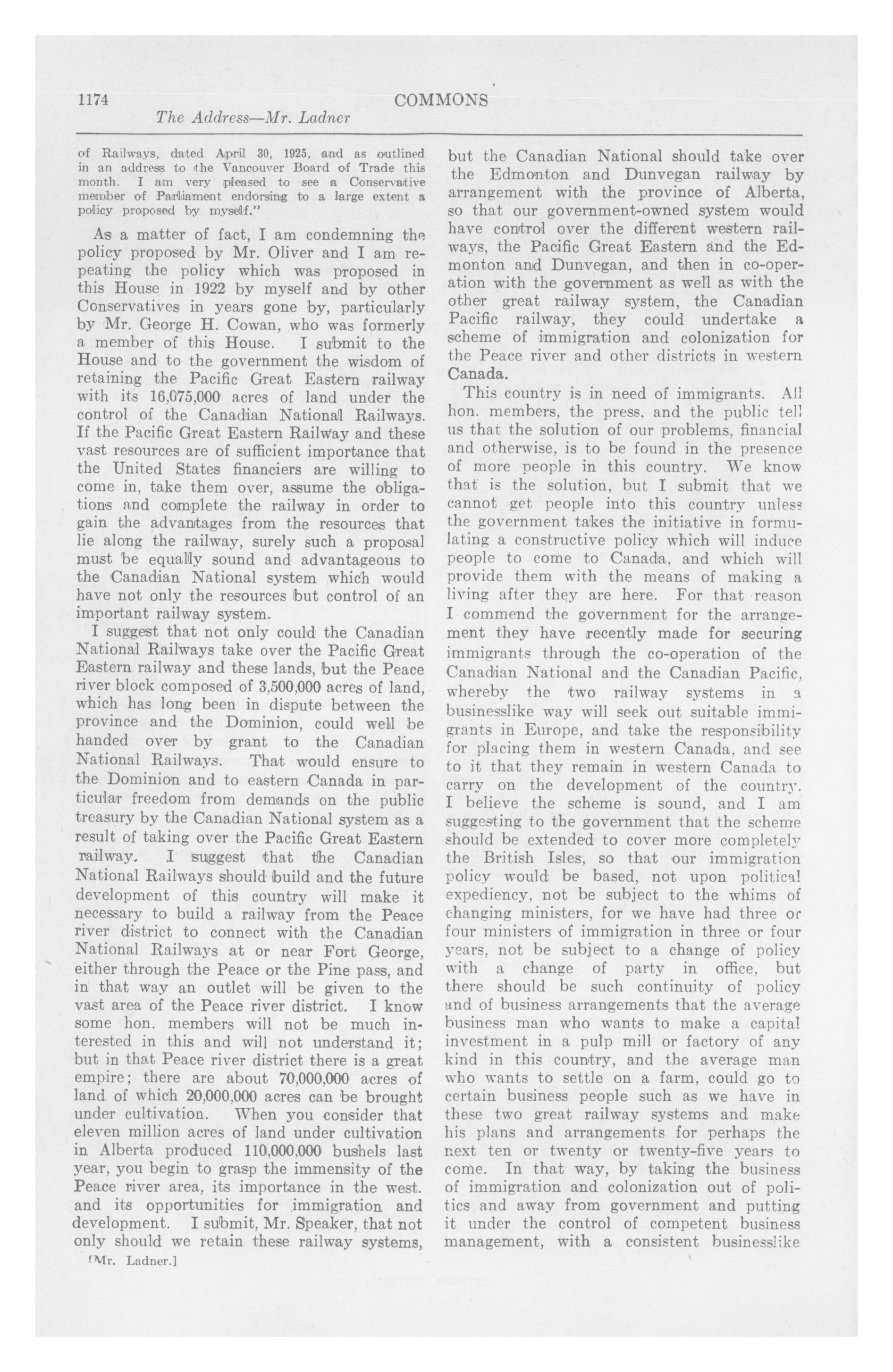 1174 COMMONS

The Address—Mr. Ladner

of Railways, dated April 30, 1925, and as outlined in an address to the Vancouver Board of Trade this month. I am very pleased to see a Conservative member of Parliament endorsing to a large extent a policy proposed by myself."

As a matter of fact, I am condemning the policy proposed by Mr. Oliver and I am repeating the policy which was proposed in this House in 1922 by myself and by other Conservatives in years gone by, particularly by Mr. George H. Cowan, who was formerly a member of this House. I submit to the House and to the government the wisdom of retaining the Pacific Great Eastern railway with its 16,075,000 acres of land under the control of the Canadian National Railways. If the Pacific Great Eastern Railway and these vast resources are of sufficient importance that the United States financiers are willing to come in, take them over, assume the obligations and complete the railway in order to gain the advantages from the resources that lie along the railway, surely such a proposal must be equally sound and advantageous to the Canadian National system which would have not only the resources but control of an important railway system.

I suggest that not only could the Canadian National Railways take over the Pacific Great Eastern railway and these lands, but the Peace river block composed of 3,500,000 acres of land, which has long been in dispute between the province and the Dominion, could well be handed over by grant to the Canadian National Railways. That would ensure to the Dominion and to eastern Canada in particular freedom from demands on the public treasury by the Canadian National system as a result of taking over the Pacific Great Eastern railway. I suggest that the Canadian National Railways should build and the future development of this country will make it necessary to build a railway from the Peace river district to connect with the Canadian National Railways at or near Fort George, either through the Peace or the Pine pass, and in that way an outlet will be given to the vast area of the Peace river district. I know some hon. members will not be much interested in this and will not understand it; but in that Peace river district there is a great empire; there are about 70,000,000 acres of land of which 20,000,000 acres can be brought under cultivation. When you consider that eleven million acres of land under cultivation in Alberta produced 110,000,000 bushels last year, you begin to grasp the immensity of the Peace river area, its importance in the west. and its opportunities for immigration and development. I submit, Mr. Speaker, that not only should we retain these railway systems,

[Mr. Ladner.]

but the Canadian National should take over the Edmonton and Dunvegan railway by arrangement with the province of Alberta, so that our government-owned system would have control over the different western railways, the Pacific Great Eastern and the Edmonton and Dunvegan, and then in co-operation with the government as well as with the other great railway system, the Canadian Pacific railway, they could undertake a scheme of immigration and colonization for the Peace river and other districts in western Canada.

This country is in need of immigrants. All hon. members, the press, and the public tell us that the solution of our problems, financial and otherwise, is to be found in the presence of more people in this country. We know that is the solution, but I submit that we cannot get people into this country unless the government takes the initiative in formulating a constructive policy which will induce people to come to Canada, and which will provide them with the means of making a living after they are here. For that reason I commend the government for the arrangement they have recently made for securing immigrants through the co-operation of the Canadian National and the Canadian Pacific, whereby the two railway systems in a businesslike way will seek out suitable immigrants in Europe, and take the responsibility for placing them in western Canada, and see to it that they remain in western Canada to carry on the development of the country. I believe the scheme is sound, and I am suggesting to the government that the scheme should be extended to cover more completely the British Isles, so that our immigration policy would be based, not upon political expediency, not be subject to the whims of changing ministers, for we have had three or four ministers of immigration in three or four years, not be subject to a change of policy with a change of party in office, but there should be such continuity of policy and of business arrangements that the average business man who wants to make a capital investment in a pulp mill or factory of any kind in this country, and the average man who wants to settle on a farm, could go to certain business people such as we have in these two great railway systems and make his plans and arrangements for perhaps the next ten or twenty or twenty-five years to come. In that way, by taking the business of immigration and colonization out of politics and away from government and putting it under the control of competent business management, with a consistent businesslike